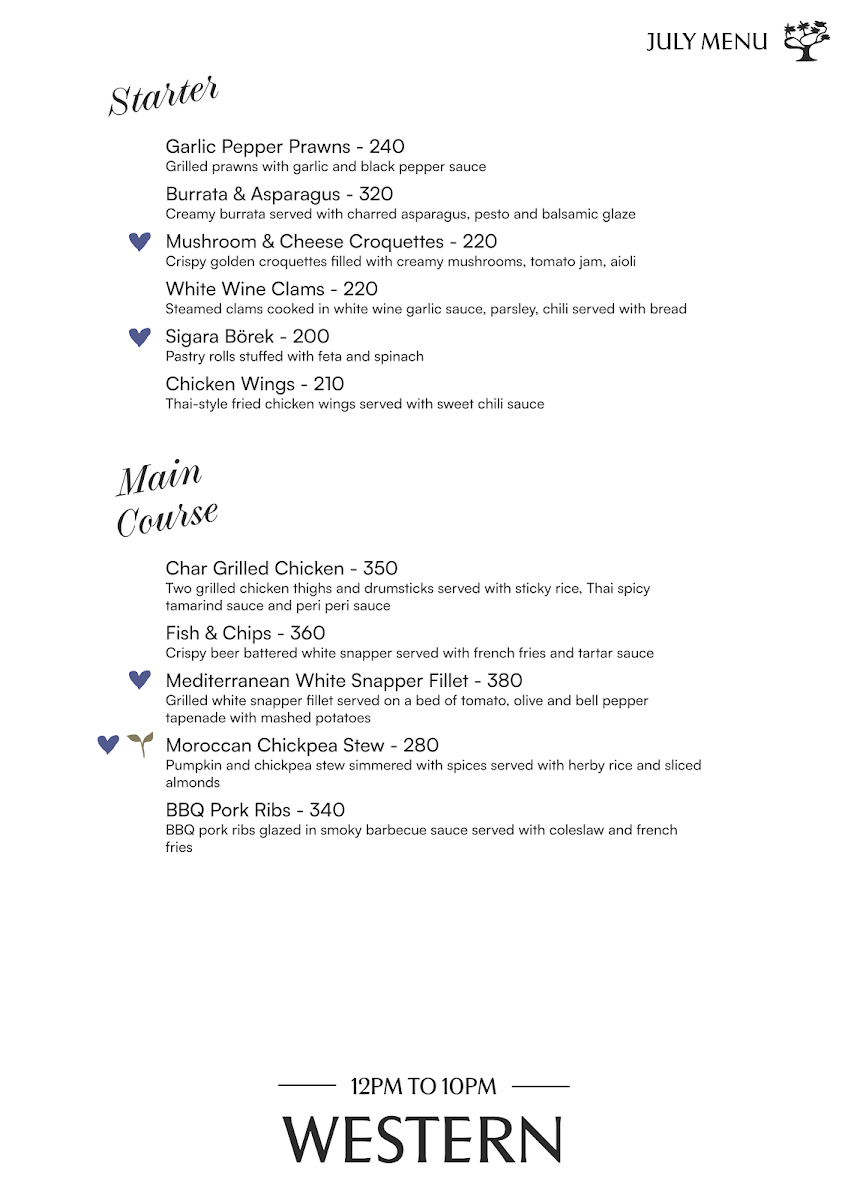 JULY MENU

Starter

Garlic Pepper Prawns - 240
Grilled prawns with garlic and black pepper sauce

Burrata & Asparagus - 320
Creamy burrata served with charred asparagus, pesto and balsamic glaze

Mushroom & Cheese Croquettes - 220
Crispy golden croquettes filled with creamy mushrooms, tomato jam, aioli

White Wine Clams - 220
Steamed clams cooked in white wine garlic sauce, parsley, chili served with bread

Sigara Börek - 200
Pastry rolls stuffed with feta and spinach

Chicken Wings - 210
Thai-style fried chicken wings served with sweet chili sauce

Main Course

Char Grilled Chicken - 350
Two grilled chicken thighs and drumsticks served with sticky rice, Thai spicy tamarind sauce and peri peri sauce

Fish & Chips - 360
Crispy beer battered white snapper served with french fries and tartar sauce

Mediterranean White Snapper Fillet - 380
Grilled white snapper fillet served on a bed of tomato, olive and bell pepper tapenade with mashed potatoes

Moroccan Chickpea Stew - 280
Pumpkin and chickpea stew simmered with spices served with herby rice and sliced almonds

BBQ Pork Ribs - 340
BBQ pork ribs glazed in smoky barbecue sauce served with coleslaw and french fries

12PM TO 10PM

WESTERN